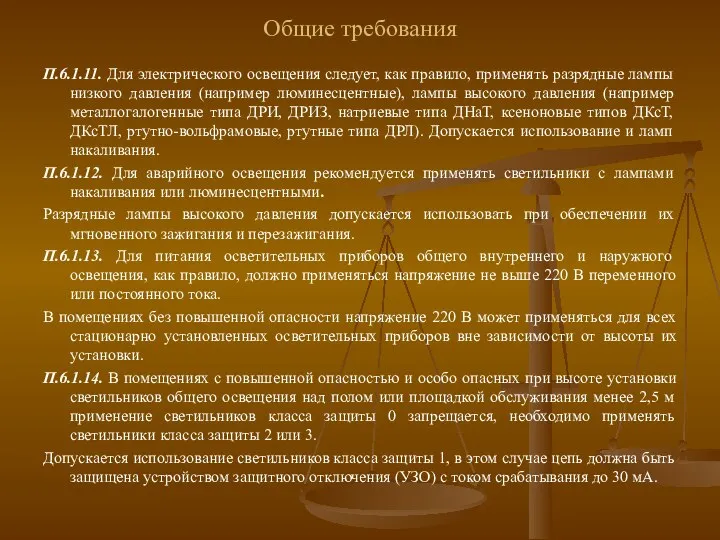 Общие требования

П.6.1.11. Для электрического освещения следует, как правило, применять разрядные лампы низкого давления (например люминесцентные), лампы высокого давления (например металлогалогенные типа ДРИ, ДРИЗ, натриевые типа ДНаТ, ксеноновые типов ДКсТ, ДКсТЛ, ртутно-вольфрамовые, ртутные типа ДРЛ). Допускается использование и ламп накаливания.

П.6.1.12. Для аварийного освещения рекомендуется применять светильники с лампами накаливания или люминесцентными.

Разрядные лампы высокого давления допускается использовать при обеспечении их мгновенного зажигания и перезажигания.

П.6.1.13. Для питания осветительных приборов общего внутреннего и наружного освещения, как правило, должно применяться напряжение не выше 220 В переменного или постоянного тока.

В помещениях без повышенной опасности напряжение 220 В может применяться для всех стационарно установленных осветительных приборов вне зависимости от высоты их установки.

П.6.1.14. В помещениях с повышенной опасностью и особо опасных при высоте установки светильников общего освещения над полом или площадкой обслуживания менее 2,5 м применение светильников класса защиты 0 запрещается, необходимо применять светильники класса защиты 2 или 3.

Допускается использование светильников класса защиты 1, в этом случае цепь должна быть защищена устройством защитного отключения (УЗО) с током срабатывания до 30 мА.